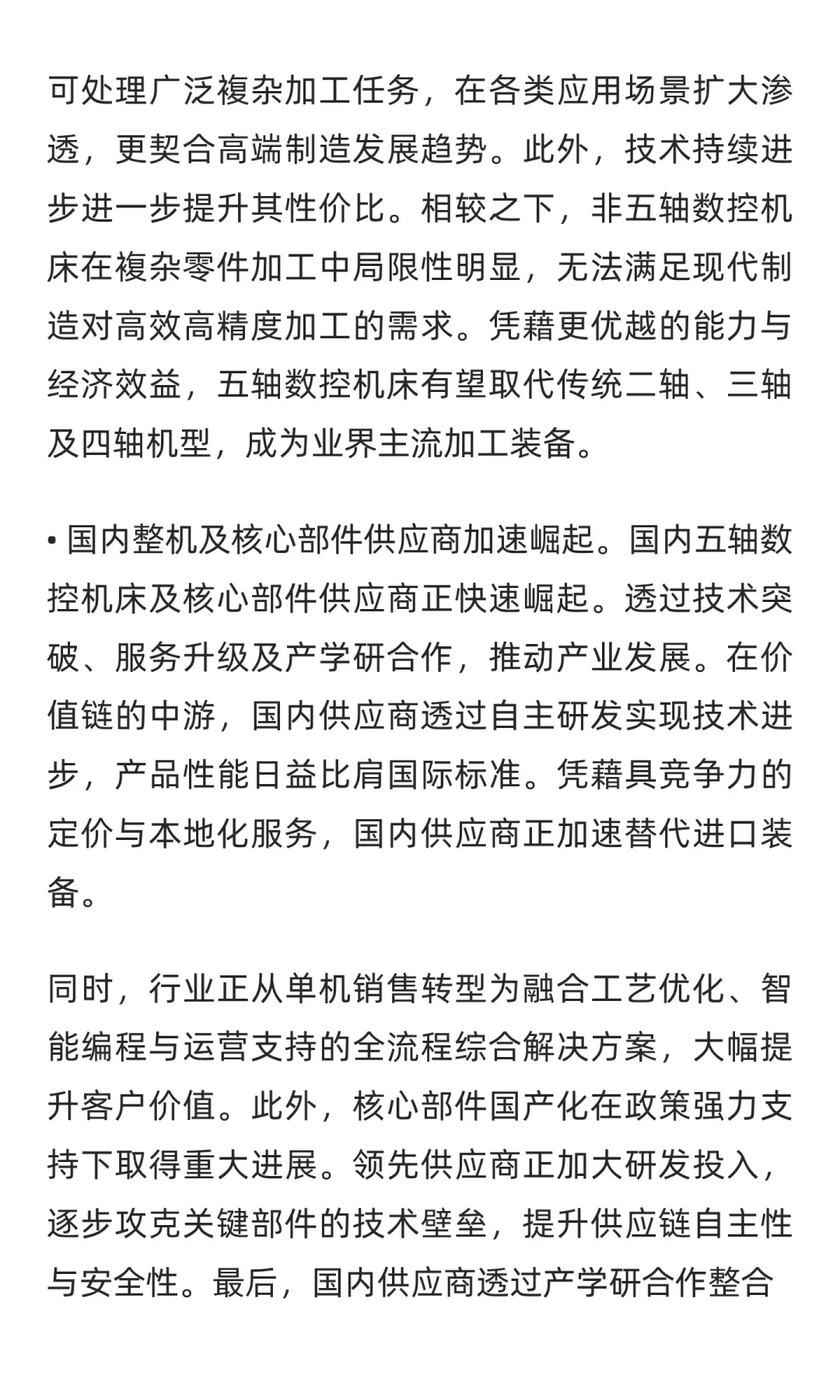 可处理广泛複杂加工任务，在各类应用场景扩大渗透，更契合高端制造发展趋势。此外，技术持续进步进一步提升其性价比。相较之下，非五轴数控机床在複杂零件加工中局限性明显，无法满足现代制造对高效高精度加工的需求。凭藉更优越的能力与经济效益，五轴数控机床有望取代传统二轴、三轴及四轴机型，成为业界主流加工装备。

• 国内整机及核心部件供应商加速崛起。国内五轴数控机床及核心部件供应商正快速崛起。透过技术突破、服务升级及产学研合作，推动产业发展。在价值链的中游，国内供应商透过自主研发实现技术进步，产品性能日益比肩国际标准。凭藉具竞争力的定价与本地化服务，国内供应商正加速替代进口装备。

同时，行业正从单机销售转型为融合工艺优化、智能编程与运营支持的全流程综合解决方案，大幅提升客户价值。此外，核心部件国产化在政策强力支持下取得重大进展。领先供应商正加大研发投入，逐步攻克关键部件的技术壁垒，提升供应链自主性与安全性。最后，国内供应商透过产学研合作整合